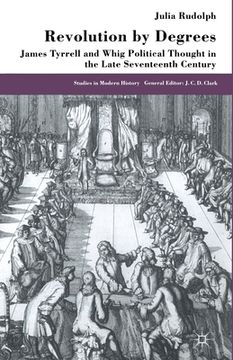 Julia Rudolph

Revolution by Degrees

James Tyrrell and Whig Political Thought in the Late Seventeenth Century

Studies in Modern History General Editor: J. C. D. Clark